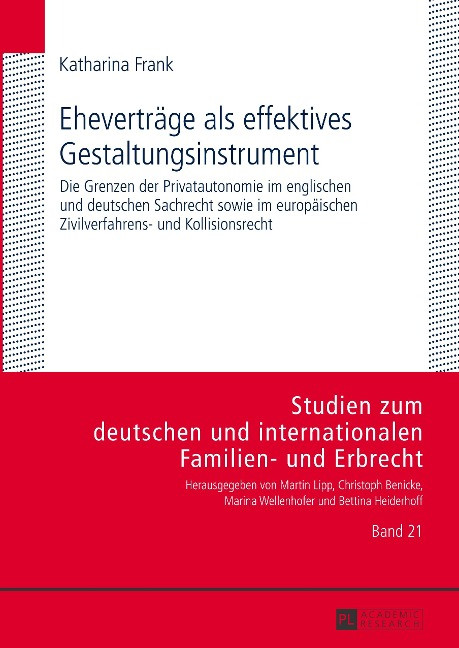 Katharina Frank

Eheverträge als effektives Gestaltungsinstrument

Die Grenzen der Privatautonomie im englischen und deutschen Sachrecht sowie im europäischen Zivilverfahrens- und Kollisionsrecht

Studien zum deutschen und internationalen Familien- und Erbrecht

Herausgegeben von Martin Lipp, Christoph Benicke, Marina Wellenhofer und Bettina Heiderhoff

Band 21

PL ACADEMIC RESEARCH